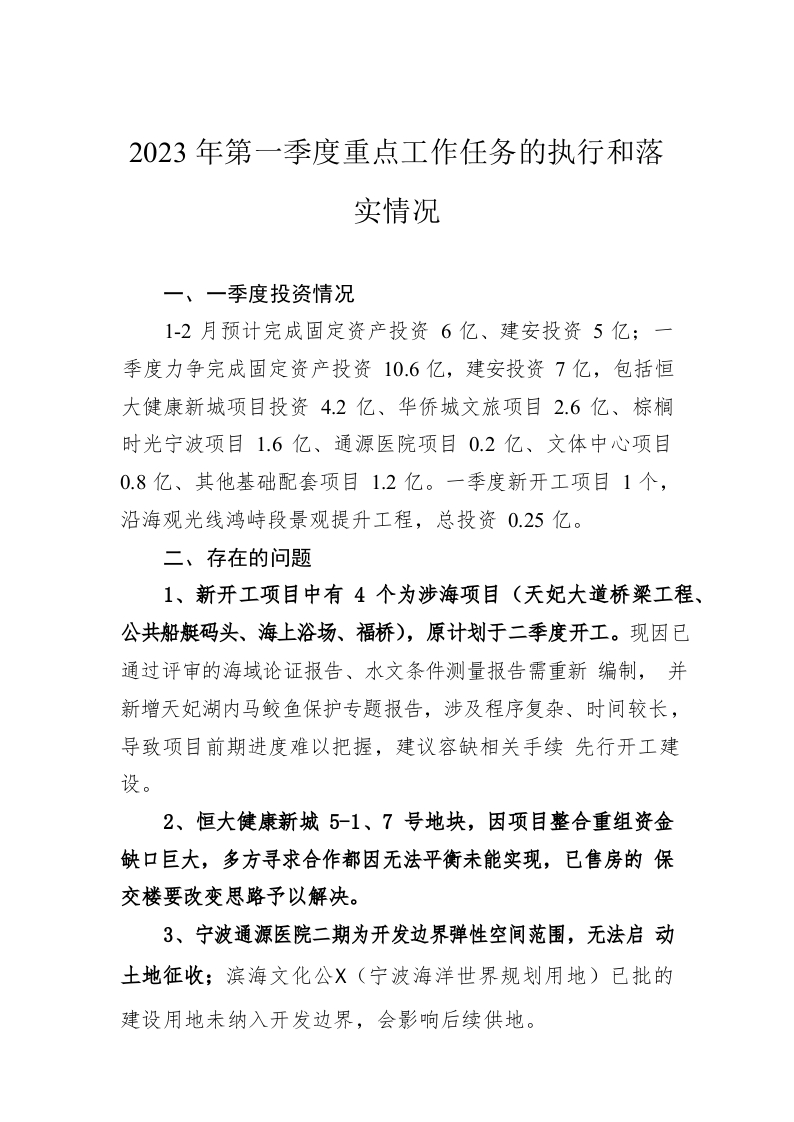 2023 年第一季度重点工作任务的执行和落实情况

一、一季度投资情况

1-2 月预计完成固定资产投资 6 亿、建安投资 5 亿；一季度力争完成固定资产投资 10.6 亿，建安投资 7 亿，包括恒大健康新城项目投资 4.2 亿、华侨城文旅项目 2.6 亿、棕榈时光宁波项目 1.6 亿、通源医院项目 0.2 亿、文体中心项目 0.8 亿、其他基础配套项目 1.2 亿。一季度新开工项目 1 个，沿海观光线鸿峙段景观提升工程，总投资 0.25 亿。

二、存在的问题

1、新开工项目中有 4 个为涉海项目（天妃大道桥梁工程、公共船艇码头、海上浴场、福桥），原计划于二季度开工。现因已通过评审的海域论证报告、水文条件测量报告需重新 编制， 并新增天妃湖内马鲛鱼保护专题报告，涉及程序复杂、时间较长，导致项目前期进度难以把握，建议容缺相关手续 先行开工建设。

2、恒大健康新城 5-1、7 号地块，因项目整合重组资金缺口巨大，多方寻求合作都因无法平衡未能实现，已售房的 保交楼要改变思路予以解决。

3、宁波通源医院二期为开发边界弹性空间范围，无法启 动土地征收；滨海文化公X（宁波海洋世界规划用地）已批的建设用地未纳入开发边界，会影响后续供地。